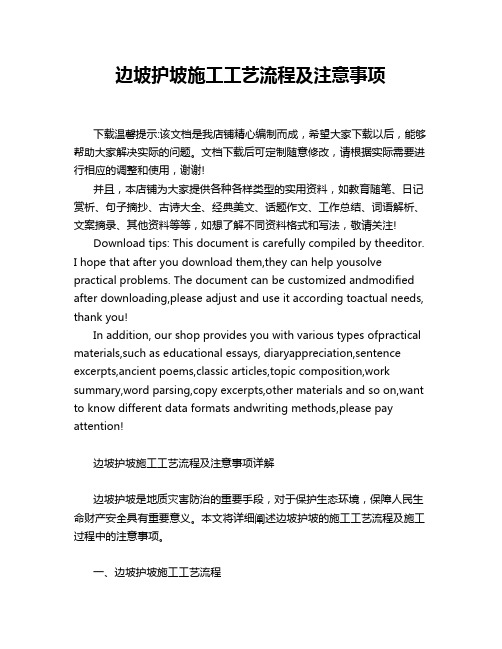 边坡护坡施工工艺流程及注意事项

下载温馨提示:该文档是我店铺精心编制而成，希望大家下载以后，能够帮助大家解决实际的问题。文档下载后可定制随意修改，请根据实际需要进行相应的调整和使用，谢谢!

并且，本店铺为大家提供各种各样类型的实用资料，如教育随笔、日记赏析、句子摘抄、古诗大全、经典美文、话题作文、工作总结、词语解析、文案摘录、其他资料等等，如想了解不同资料格式和写法，敬请关注!

Download tips: This document is carefully compiled by theeditor. I hope that after you download them,they can help yousolve practical problems. The document can be customized andmodified after downloading,please adjust and use it according toactual needs, thank you!

In addition, our shop provides you with various types ofpractical materials,such as educational essays, diaryappreciation,sentence excerpts,ancient poems,classic articles,topic composition,work summary,word parsing,copy excerpts,other materials and so on,want to know different data formats andwriting methods,please pay attention!

边坡护坡施工工艺流程及注意事项详解

边坡护坡是地质灾害防治的重要手段，对于保护生态环境，保障人民生命财产安全具有重要意义。本文将详细阐述边坡护坡的施工工艺流程及施工过程中的注意事项。

一、边坡护坡施工工艺流程